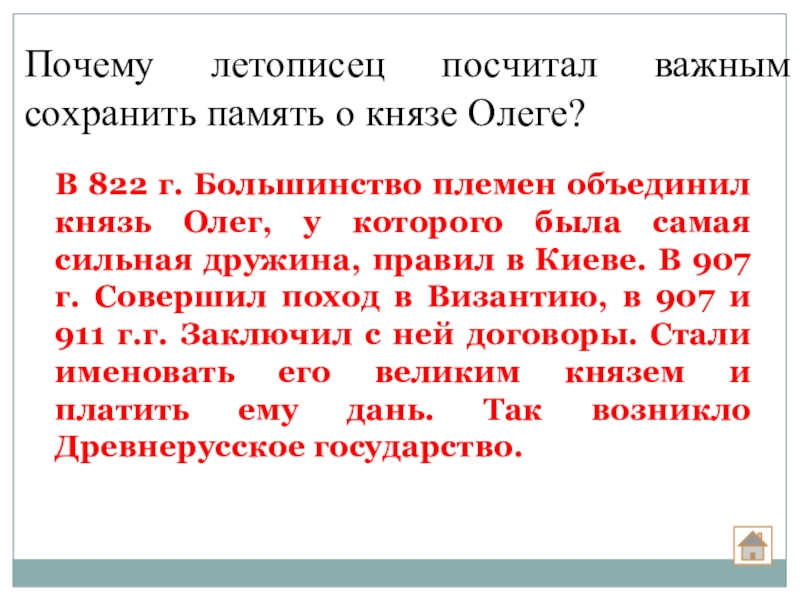 Почему летописец посчитал важным сохранить память о князе Олеге?

В 822 г. Большинство племен объединил князь Олег, у которого была самая сильная дружина, правил в Киеве. В 907 г. Совершил поход в Византию, в 907 и 911 г.г. Заключил с ней договоры. Стали именовать его великим князем и платить ему дань. Так возникло Древнерусское государство.